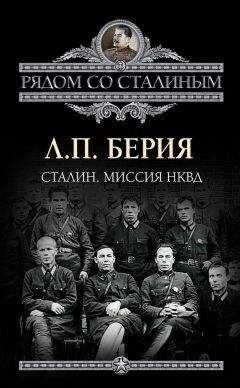 РЯДОМ СО СТАЛИНЫМ

Л.П. БЕРИЯ

СТАЛИН. МИССИЯ НКВД